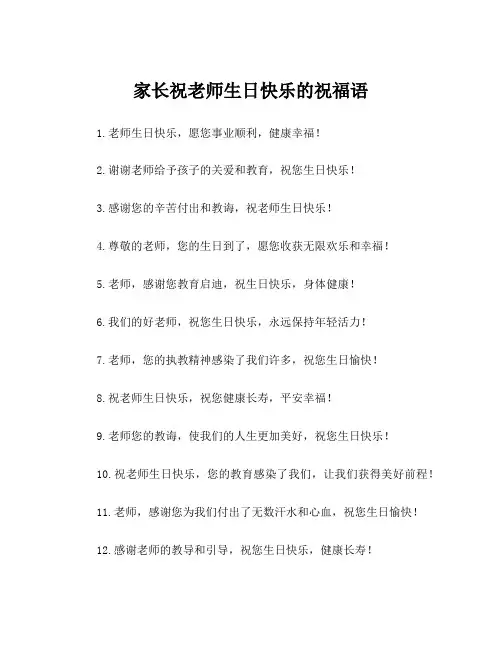 家长祝老师生日快乐的祝福语

1.老师生日快乐，愿您事业顺利，健康幸福！

2.谢谢老师给予孩子的关爱和教育，祝您生日快乐！

3.感谢您的辛苦付出和教诲，祝老师生日快乐！

4.尊敬的老师，您的生日到了，愿您收获无限欢乐和幸福！

5.老师，感谢您教育启迪，祝生日快乐，身体健康！

6.我们的好老师，祝您生日快乐，永远保持年轻活力！

7.老师，您的执教精神感染了我们许多，祝您生日愉快！

8.祝老师生日快乐，祝您健康长寿，平安幸福！

9.老师您的教诲，使我们的人生更加美好，祝您生日快乐！

10.祝老师生日快乐，您的教育感染了我们，让我们获得美好前程！

11.老师，感谢您为我们付出了无数汗水和心血，祝您生日愉快！

12.感谢老师的教导和引导，祝您生日快乐，健康长寿！